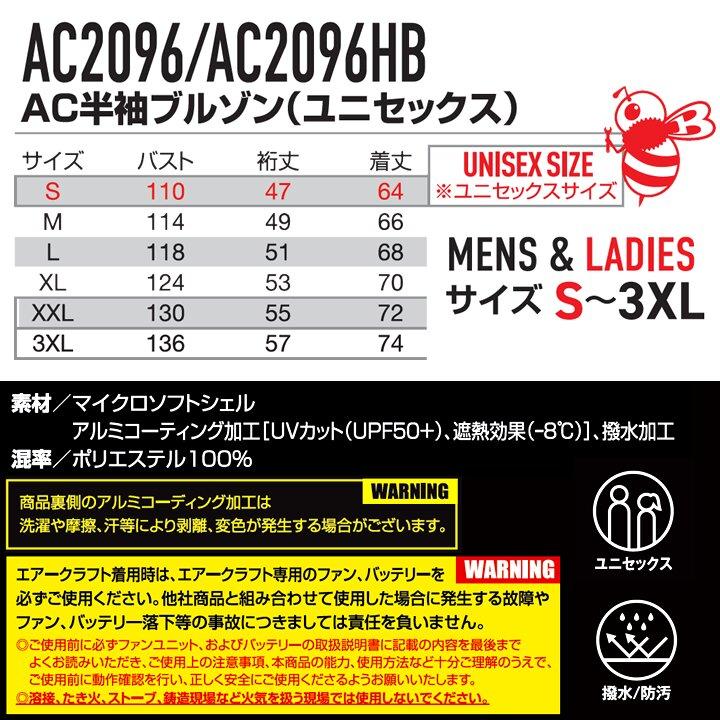 AC2096/AC2096HB
AC半袖ブルゾン(ユニセックス)

| サイズ | バスト | 裄丈 | 着丈 |
|---|---|---|---|
| S | 110 | 47 | 64 |
| M | 114 | 49 | 66 |
| L | 118 | 51 | 68 |
| XL | 124 | 53 | 70 |
| XXL | 130 | 55 | 72 |
| 3XL | 136 | 57 | 74 |

UNISEX SIZE
※ユニセックスサイズ

MENS & LADIES
サイズ S~3XL

素材／マイクロソフトシェル
アルミコーティング加工[UVカット(UPF50+)、遮熱効果(-8℃)]、撥水加工
混率／ポリエステル100%

WARNING
商品裏側のアルミコーティング加工は
洗濯や摩擦、汗等により剥離、変色が発生する場合がございます。

WARNING
エアークラフト着用時は、エアークラフト専用のファン、バッテリーを必ずご使用ください。他社商品と組み合わせて使用した場合に発生する故障やファン、バッテリー落下等の事故につきましては責任を負いません。
◎ご使用前に必ずファンユニット、およびバッテリーの取扱説明書に記載の内容を最後までよくお読みいただき、ご使用上の注意事項、本商品の能力、使用方法など十分ご理解のうえで、ご使用前に動作確認を行い、正しく安全にご使用くださるようお願いいたします。
◎溶接、たき火、ストーブ、鋳造現場など火気を扱う現場では使用しないでください。

ユニセックス

撥水/防汚